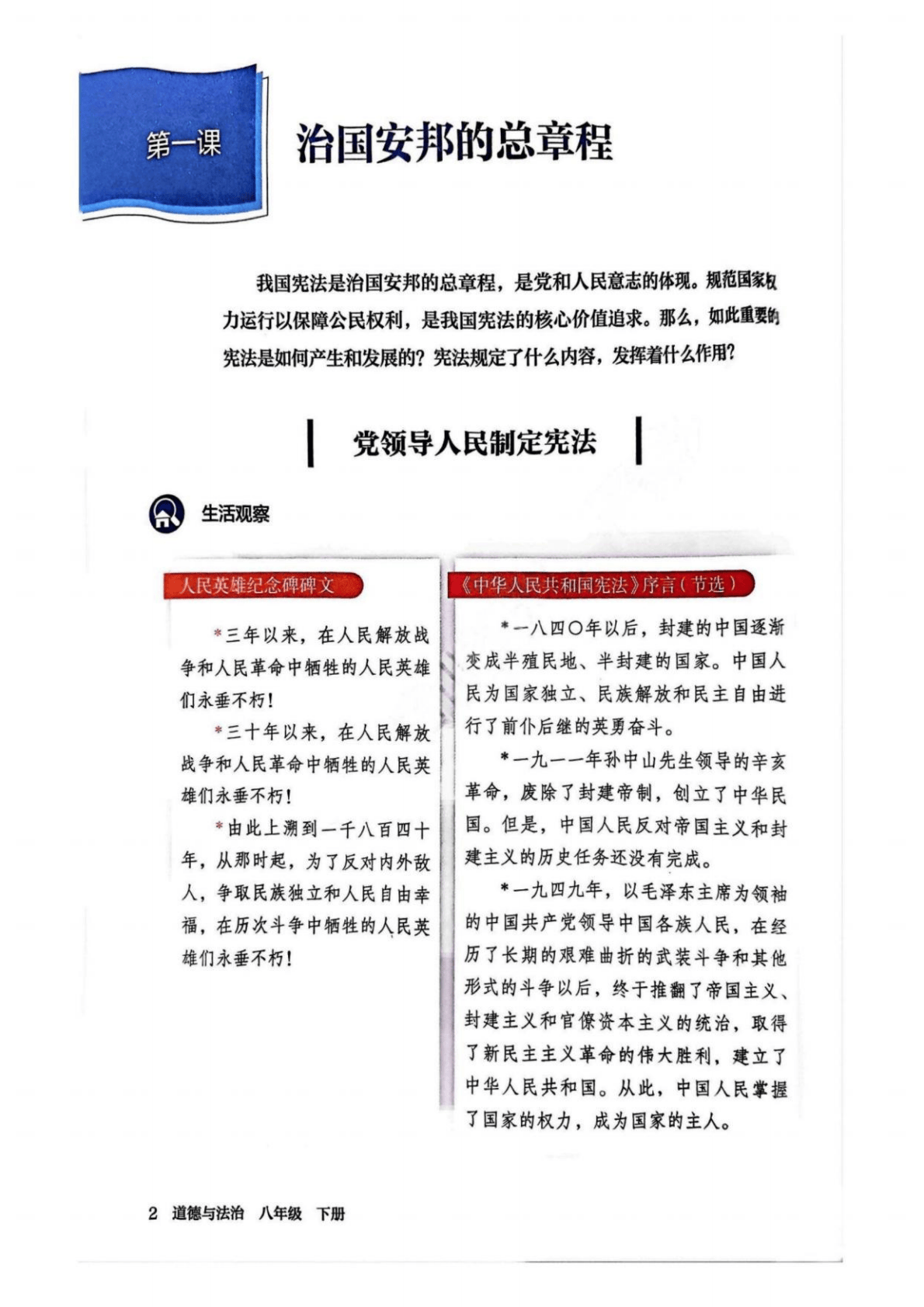 第一课

治国安邦的总章程

我国宪法是治国安邦的总章程，是党和人民意志的体现。规范国家权力运行以保障公民权利，是我国宪法的核心价值追求。那么，如此重要的宪法是如何产生和发展的？宪法规定了什么内容，发挥着什么作用？

党领导人民制定宪法

生活观察

人民英雄纪念碑碑文

*三年以来，在人民解放战争和人民革命中牺牲的人民英雄们永垂不朽！

*三十年以来，在人民解放战争和人民革命中牺牲的人民英雄们永垂不朽！

*由此上溯到一千八百四十年，从那时起，为了反对内外敌人，争取民族独立和人民自由幸福，在历次斗争中牺牲的人民英雄们永垂不朽！

《中华人民共和国宪法》序言（节选）

*一八四〇年以后，封建的中国逐渐变成半殖民地、半封建的国家。中国人民为国家独立、民族解放和民主自由进行了前仆后继的英勇奋斗。

*一九一一年孙中山先生领导的辛亥革命，废除了封建帝制，创立了中华民国。但是，中国人民反对帝国主义和封建主义的历史任务还没有完成。

*一九四九年，以毛泽东主席为领袖的中国共产党领导中国各族人民，在经历了长期的艰难曲折的武装斗争和其他形式的斗争以后，终于推翻了帝国主义、封建主义和官僚资本主义的统治，取得了新民主主义革命的伟大胜利，建立了中华人民共和国。从此，中国人民掌握了国家的权力，成为国家的主人。

2 道德与法治 八年级 下册